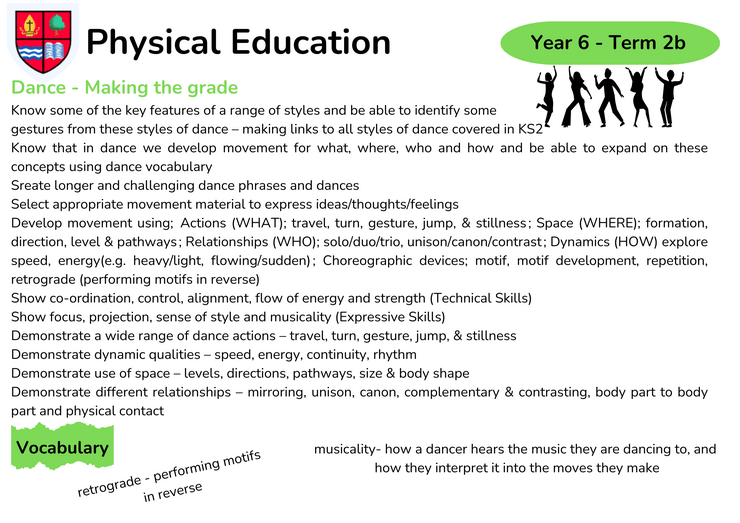 Physical Education

Year 6 - Term 2b

Dance - Making the grade

Know some of the key features of a range of styles and be able to identify some gestures from these styles of dance – making links to all styles of dance covered in KS2
Know that in dance we develop movement for what, where, who and how and be able to expand on these concepts using dance vocabulary
Sreate longer and challenging dance phrases and dances
Select appropriate movement material to express ideas/thoughts/feelings
Develop movement using; Actions (WHAT); travel, turn, gesture, jump, & stillness; Space (WHERE); formation, direction, level & pathways; Relationships (WHO); solo/duo/trio, unison/canon/contrast; Dynamics (HOW) explore speed, energy(e.g. heavy/light, flowing/sudden); Choreographic devices; motif, motif development, repetition, retrograde (performing motifs in reverse)
Show co-ordination, control, alignment, flow of energy and strength (Technical Skills)
Show focus, projection, sense of style and musicality (Expressive Skills)
Demonstrate a wide range of dance actions – travel, turn, gesture, jump, & stillness
Demonstrate dynamic qualities – speed, energy, continuity, rhythm
Demonstrate use of space – levels, directions, pathways, size & body shape
Demonstrate different relationships – mirroring, unison, canon, complementary & contrasting, body part to body part and physical contact

Vocabulary

retrograde - performing motifs in reverse

musicality- how a dancer hears the music they are dancing to, and how they interpret it into the moves they make